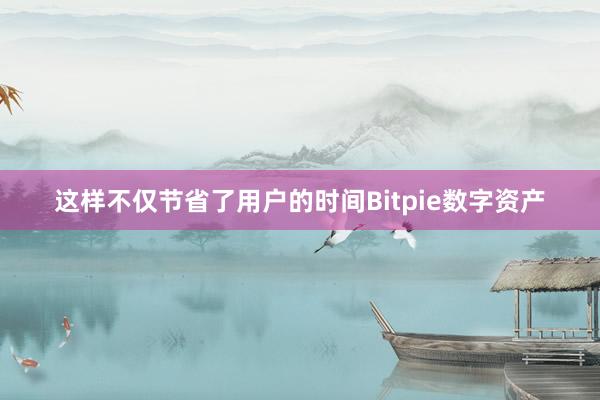 这样不仅节省了用户的时间Bitpie数字资产